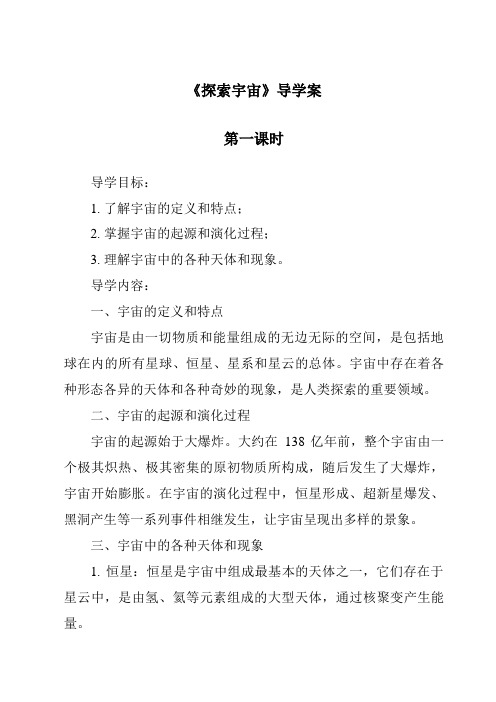 《探索宇宙》导学案

第一课时

导学目标：

1. 了解宇宙的定义和特点；

2. 掌握宇宙的起源和演化过程；

3. 理解宇宙中的各种天体和现象。

导学内容：

一、宇宙的定义和特点

宇宙是由一切物质和能量组成的无边无际的空间，是包括地球在内的所有星球、恒星、星系和星云的总体。宇宙中存在着各种形态各异的天体和各种奇妙的现象，是人类探索的重要领域。

二、宇宙的起源和演化过程

宇宙的起源始于大爆炸。大约在 138 亿年前，整个宇宙由一个极其炽热、极其密集的原初物质所构成，随后发生了大爆炸，宇宙开始膨胀。在宇宙的演化过程中，恒星形成、超新星爆发、黑洞产生等一系列事件相继发生，让宇宙呈现出多样的景象。

三、宇宙中的各种天体和现象

1. 恒星：恒星是宇宙中组成最基本的天体之一，它们存在于星云中，是由氢、氦等元素组成的大型天体，通过核聚变产生能量。